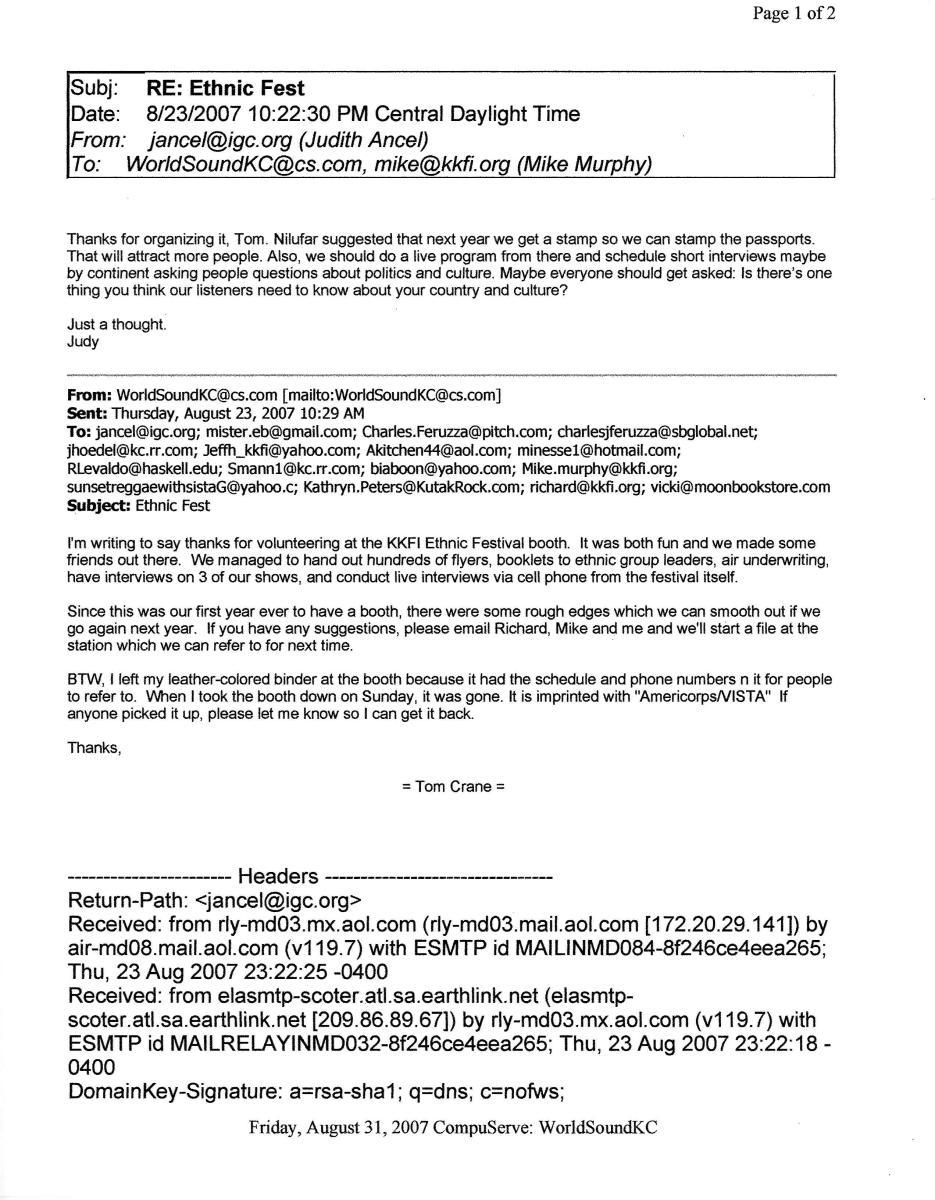 Page 1 of 2

Subj: **RE: Ethnic Fest**
Date: 8/23/2007 10:22:30 PM Central Daylight Time
From: jancel@igc.org (Judith Ancel)
To: WorldSoundKC@cs.com, mike@kkfi.org (Mike Murphy)

Thanks for organizing it, Tom. Nilufar suggested that next year we get a stamp so we can stamp the passports. That will attract more people. Also, we should do a live program from there and schedule short interviews maybe by continent asking people questions about politics and culture. Maybe everyone should get asked: Is there's one thing you think our listeners need to know about your country and culture?

Just a thought.
Judy

**From:** WorldSoundKC@cs.com [mailto:WorldSoundKC@cs.com]
**Sent:** Thursday, August 23, 2007 10:29 AM
**To:** jancel@igc.org; mister.eb@gmail.com; Charles.Feruzza@pitch.com; charlesjferuzza@sbglobal.net; jhoedel@kc.rr.com; Jeffh_kkfi@yahoo.com; Akitchen44@aol.com; minesse1@hotmail.com; RLevaldo@haskell.edu; Smann1@kc.rr.com; biaboon@yahoo.com; Mike.murphy@kkfi.org; sunsetreggaewithsistaG@yahoo.c; Kathryn.Peters@KutakRock.com; richard@kkfi.org; vicki@moonbookstore.com
**Subject:** Ethnic Fest

I'm writing to say thanks for volunteering at the KKFI Ethnic Festival booth. It was both fun and we made some friends out there. We managed to hand out hundreds of flyers, booklets to ethnic group leaders, air underwriting, have interviews on 3 of our shows, and conduct live interviews via cell phone from the festival itself.

Since this was our first year ever to have a booth, there were some rough edges which we can smooth out if we go again next year. If you have any suggestions, please email Richard, Mike and me and we'll start a file at the station which we can refer to for next time.

BTW, I left my leather-colored binder at the booth because it had the schedule and phone numbers n it for people to refer to. When I took the booth down on Sunday, it was gone. It is imprinted with "Americorps/VISTA" If anyone picked it up, please let me know so I can get it back.

Thanks,

= Tom Crane =

----------------------- Headers --------------------------------
Return-Path: <jancel@igc.org>
Received: from rly-md03.mx.aol.com (rly-md03.mail.aol.com [172.20.29.141]) by air-md08.mail.aol.com (v119.7) with ESMTP id MAILINMD084-8f246ce4eea265; Thu, 23 Aug 2007 23:22:25 -0400
Received: from elasmtp-scoter.atl.sa.earthlink.net (elasmtp-scoter.atl.sa.earthlink.net [209.86.89.67]) by rly-md03.mx.aol.com (v119.7) with ESMTP id MAILRELAYINMD032-8f246ce4eea265; Thu, 23 Aug 2007 23:22:18 -0400
DomainKey-Signature: a=rsa-sha1; q=dns; c=nofws;

Friday, August 31, 2007 CompuServe: WorldSoundKC